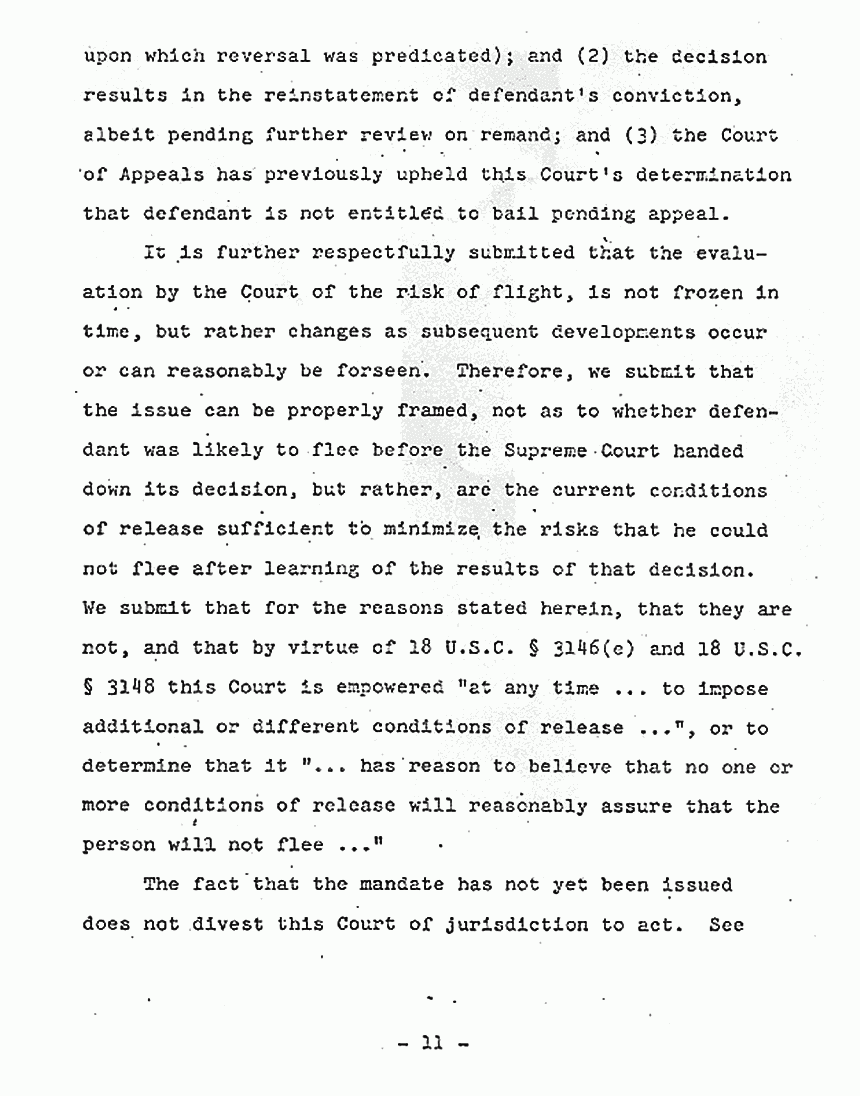 upon which reversal was predicated); and (2) the decision results in the reinstatement of defendant's conviction, albeit pending further review on remand; and (3) the Court of Appeals has previously upheld this Court's determination that defendant is not entitled to bail pending appeal.

It is further respectfully submitted that the evaluation by the Court of the risk of flight, is not frozen in time, but rather changes as subsequent developments occur or can reasonably be forseen. Therefore, we submit that the issue can be properly framed, not as to whether defendant was likely to flee before the Supreme Court handed down its decision, but rather, are the current conditions of release sufficient to minimize the risks that he could not flee after learning of the results of that decision. We submit that for the reasons stated herein, that they are not, and that by virtue of 18 U.S.C. § 3146(e) and 18 U.S.C. § 3148 this Court is empowered "at any time ... to impose additional or different conditions of release ...", or to determine that it "... has reason to believe that no one or more conditions of release will reasonably assure that the person will not flee ..."

The fact that the mandate has not yet been issued does not divest this Court of jurisdiction to act. See

- 11 -